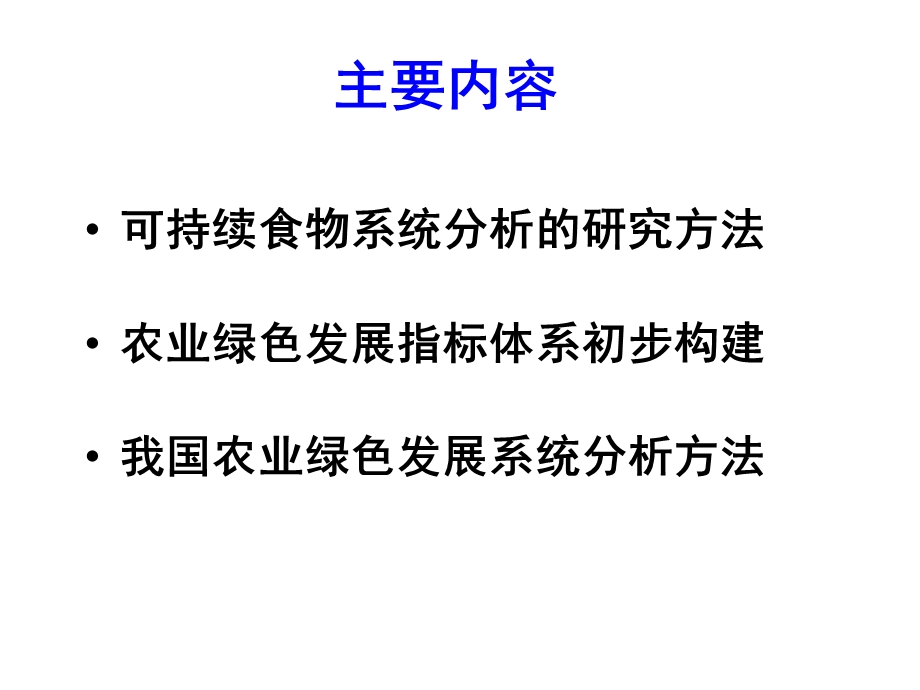 主要内容

• 可持续食物系统分析的研究方法

• 农业绿色发展指标体系初步构建

• 我国农业绿色发展系统分析方法